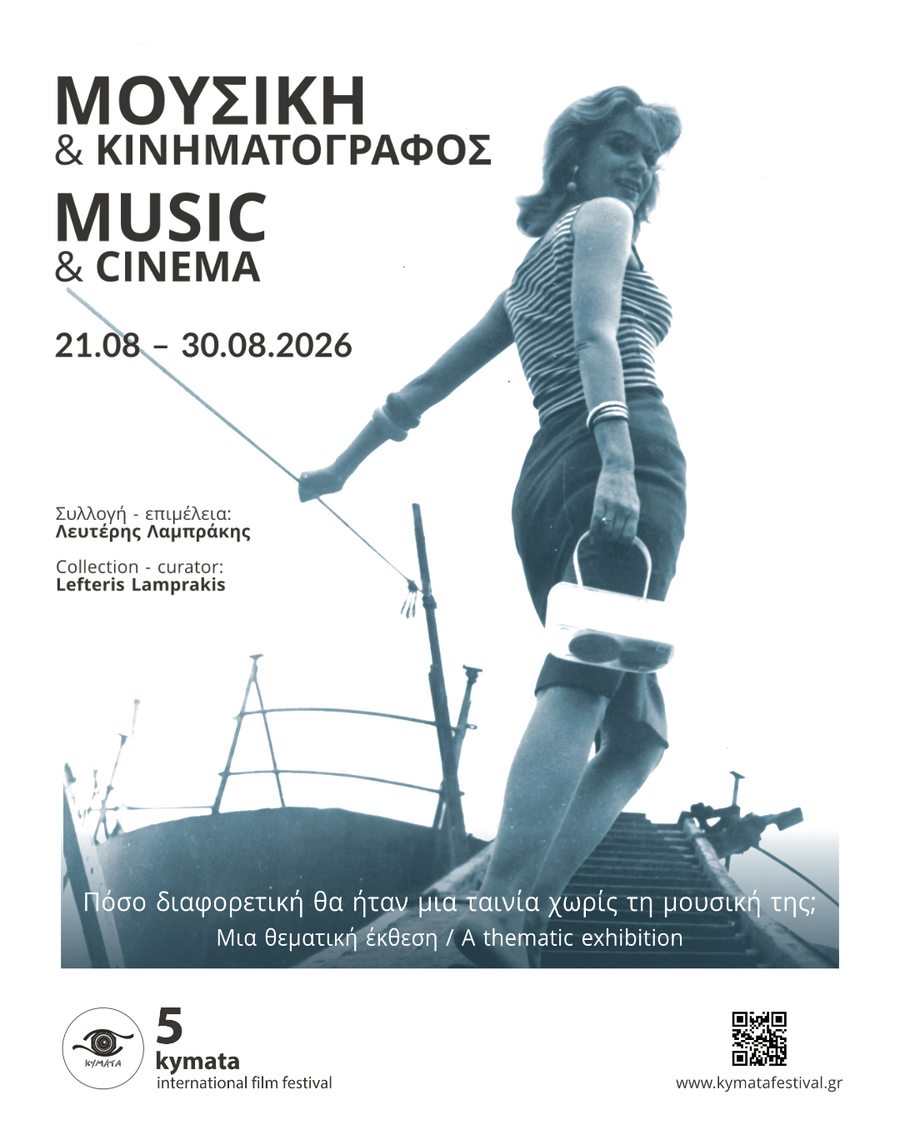 ΜΟΥΣΙΚΗ
& ΚΙΝΗΜΑΤΟΓΡΑΦΟΣ
MUSIC
& CINEMA

21.08 – 30.08.2026

Συλλογή - επιμέλεια:
Λευτέρης Λαμπράκης

Collection - curator:
Lefteris Lamprakis

Πόσο διαφορετική θα ήταν μια ταινία χωρίς τη μουσική της;
Μια θεματική έκθεση / A thematic exhibition

ΚΥΜΑΤΑ
5
kymata
international film festival

www.kymatafestival.gr